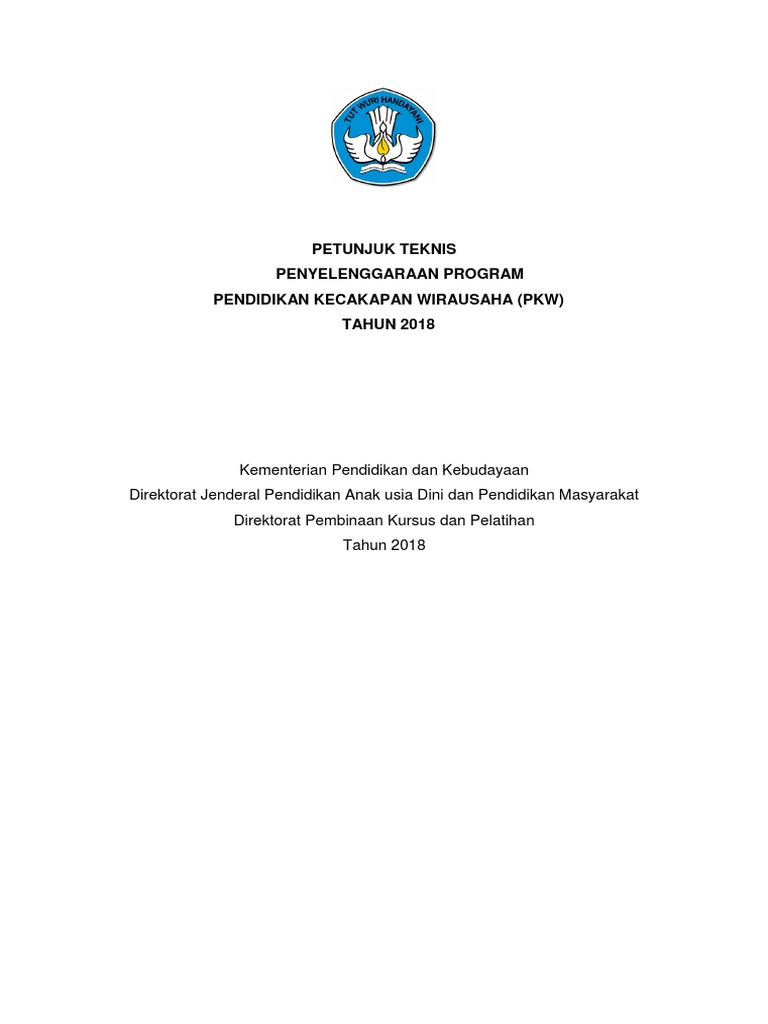 TUT WURI HANDAYANI

PETUNJUK TEKNIS
PENYELENGGARAAN PROGRAM
PENDIDIKAN KECAKAPAN WIRAUSAHA (PKW)
TAHUN 2018

Kementerian Pendidikan dan Kebudayaan
Direktorat Jenderal Pendidikan Anak usia Dini dan Pendidikan Masyarakat
Direktorat Pembinaan Kursus dan Pelatihan
Tahun 2018